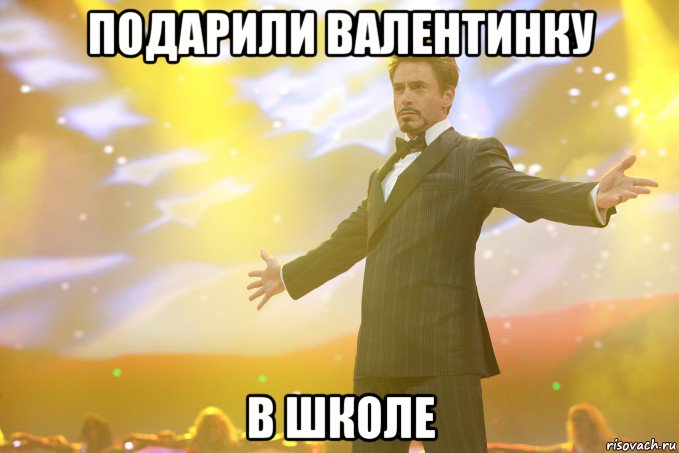 ПОДАРИЛИ ВАЛЕНТИНКУ

В ШКОЛЕ

risovach.ru